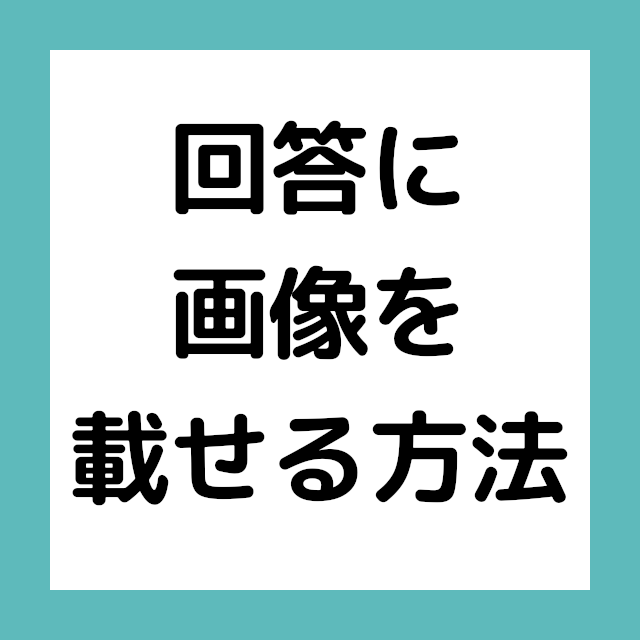 回答に
画像を
載せる方法